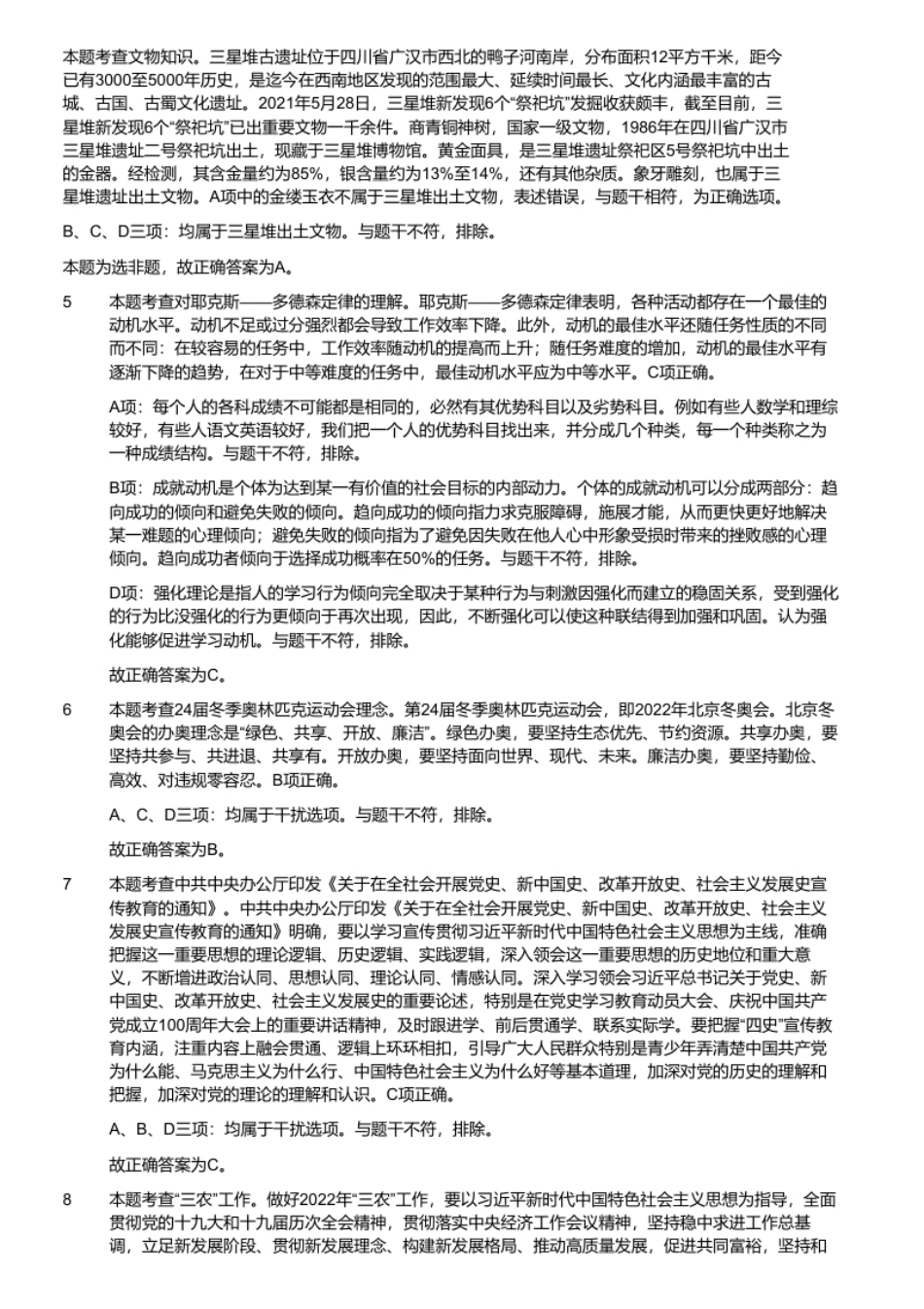 本题考查文物知识。三星堆古遗址位于四川省广汉市西北的鸭子河南岸，分布面积12平方千米，距今已有3000至5000年历史，是迄今在西南地区发现的范围最大、延续时间最长、文化内涵最丰富的古城、古国、古蜀文化遗址。2021年5月28日，三星堆新发现6个“祭祀坑”发掘收获颇丰，截至目前，三星堆新发现6个“祭祀坑”已出重要文物一千余件。商青铜神树，国家一级文物，1986年在四川省广汉市三星堆遗址二号祭祀坑出土，现藏于三星堆博物馆。黄金面具，是三星堆遗址祭祀区5号祭祀坑中出土的金器。经检测，其含金量约为85%，银含量约为13%至14%，还有其他杂质。象牙雕刻，也属于三星堆遗址出土文物。A项中的金缕玉衣不属于三星堆出土文物，表述错误，与题干相符，为正确选项。

B、C、D三项：均属于三星堆出土文物。与题干不符，排除。

本题为选非题，故正确答案为A。

5 本题考查对耶克斯——多德森定律的理解。耶克斯——多德森定律表明，各种活动都存在一个最佳的动机水平。动机不足或过分强烈都会导致工作效率下降。此外，动机的最佳水平还随任务性质的不同而不同：在较容易的任务中，工作效率随动机的提高而上升；随任务难度的增加，动机的最佳水平有逐渐下降的趋势，在对于中等难度的任务中，最佳动机水平应为中等水平。C项正确。

A项：每个人的各科成绩不可能都是相同的，必然有其优势科目以及劣势科目。例如有些人数学和理综较好，有些人语文英语较好，我们把一个人的优势科目找出来，并分成几个种类，每一个种类称之为一种成绩结构。与题干不符，排除。

B项：成就动机是个体为达到某一有价值的社会目标的内部动力。个体的成就动机可以分成两部分：趋向成功的倾向和避免失败的倾向。趋向成功的倾向指力求克服障碍，施展才能，从而更快更好地解决某一难题的心理倾向；避免失败的倾向指为了避免因失败在他人心中形象受损时带来的挫败感的心理倾向。趋向成功者倾向于选择成功概率在50%的任务。与题干不符，排除。

D项：强化理论是指人的学习行为倾向完全取决于某种行为与刺激因强化而建立的稳固关系，受到强化的行为比没强化的行为更倾向于再次出现，因此，不断强化可以使这种联结得到加强和巩固。认为强化能够促进学习动机。与题干不符，排除。

故正确答案为C。

6 本题考查24届冬季奥林匹克运动会理念。第24届冬季奥林匹克运动会，即2022年北京冬奥会。北京冬奥会的办奥理念是“绿色、共享、开放、廉洁”。绿色办奥，要坚持生态优先、节约资源。共享办奥，要坚持共参与、共进退、共享有。开放办奥，要坚持面向世界、现代、未来。廉洁办奥，要坚持勤俭、高效、对违规零容忍。B项正确。

A、C、D三项：均属于干扰选项。与题干不符，排除。

故正确答案为B。

7 本题考查中共中央办公厅印发《关于在全社会开展党史、新中国史、改革开放史、社会主义发展史宣传教育的通知》。中共中央办公厅印发《关于在全社会开展党史、新中国史、改革开放史、社会主义发展史宣传教育的通知》明确，要以学习宣传贯彻习近平新时代中国特色社会主义思想为主线，准确把握这一重要思想的理论逻辑、历史逻辑、实践逻辑，深入领会这一重要思想的历史地位和重大意义，不断增进政治认同、思想认同、理论认同、情感认同。深入学习领会习近平总书记关于党史、新中国史、改革开放史、社会主义发展史的重要论述，特别是在党史学习教育动员大会、庆祝中国共产党成立100周年大会上的重要讲话精神，及时跟进学、前后贯通学、联系实际学。要把握“四史”宣传教育内涵，注重内容上融会贯通、逻辑上环环相扣，引导广大人民群众特别是青少年弄清楚中国共产党为什么能、马克思主义为什么行、中国特色社会主义为什么好等基本道理，加深对党的历史的理解和把握，加深对党的理论的理解和认识。C项正确。

A、B、D三项：均属于干扰选项。与题干不符，排除。

故正确答案为C。

8 本题考查“三农”工作。做好2022年“三农”工作，要以习近平新时代中国特色社会主义思想为指导，全面贯彻党的十九大和十九届历次全会精神，贯彻落实中央经济工作会议精神，坚持稳中求进工作总基调，立足新发展阶段、贯彻新发展理念、构建新发展格局、推动高质量发展，促进共同富裕，坚持和